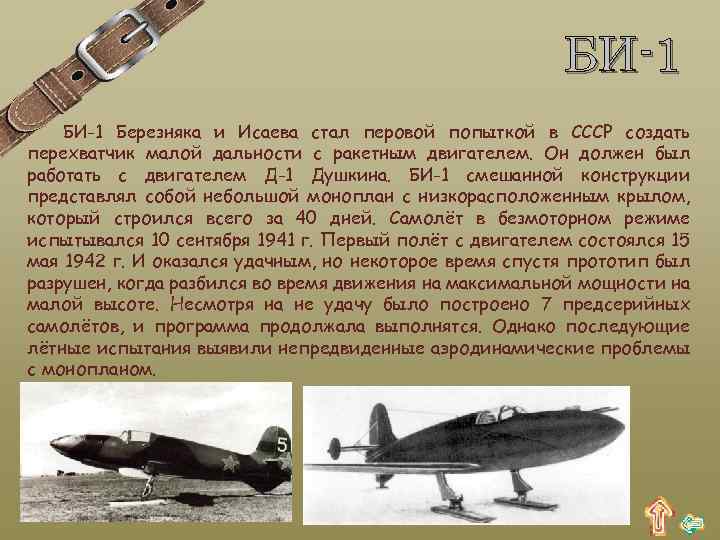 БИ-1

БИ-1 Березняка и Исаева стал перовой попыткой в СССР создать перехватчик малой дальности с ракетным двигателем. Он должен был работать с двигателем Д-1 Душкина. БИ-1 смешанной конструкции представлял собой небольшой моноплан с низкорасположенным крылом, который строился всего за 40 дней. Самолёт в безмоторном режиме испытывался 10 сентября 1941 г. Первый полёт с двигателем состоялся 15 мая 1942 г. И оказался удачным, но некоторое время спустя прототип был разрушен, когда разбился во время движения на максимальной мощности на малой высоте. Несмотря на не удачу было построено 7 предсерийных самолётов, и программа продолжала выполнятся. Однако последующие лётные испытания выявили непредвиденные аэродинамические проблемы с монопланом.

5